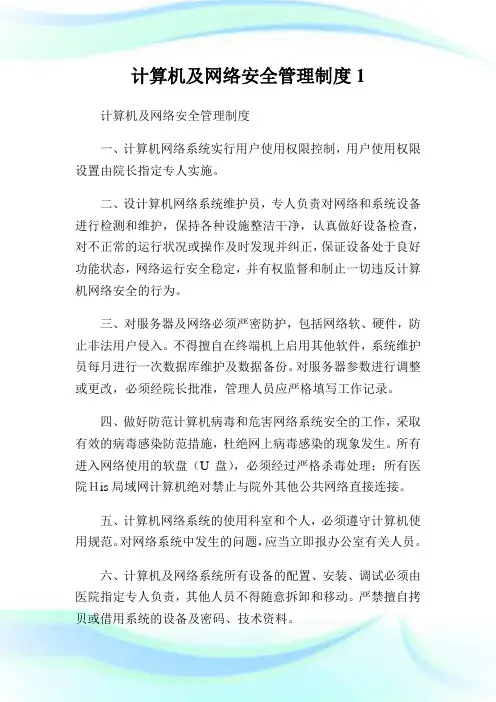 计算机及网络安全管理制度 1

计算机及网络安全管理制度

一、计算机网络系统实行用户使用权限控制，用户使用权限设置由院长指定专人实施。

二、设计算机网络系统维护员，专人负责对网络和系统设备进行检测和维护，保持各种设施整洁干净，认真做好设备检查，对不正常的运行状况或操作及时发现并纠正，保证设备处于良好功能状态，网络运行安全稳定，并有权监督和制止一切违反计算机网络安全的行为。

三、对服务器及网络必须严密防护，包括网络软、硬件，防止非法用户侵入。不得擅自在终端机上启用其他软件，系统维护员每月进行一次数据库维护及数据备份。对服务器参数进行调整或更改，必须经院长批准，管理人员应严格填写工作记录。

四、做好防范计算机病毒和危害网络系统安全的工作，采取有效的病毒感染防范措施，杜绝网上病毒感染的现象发生。所有进入网络使用的软盘（U 盘），必须经过严格杀毒处理；所有医院 His 局域网计算机绝对禁止与院外其他公共网络直接连接。

五、计算机网络系统的使用科室和个人，必须遵守计算机使用规范。对网络系统中发生的问题，应当立即报办公室有关人员。

六、计算机及网络系统所有设备的配置、安装、调试必须由医院指定专人负责，其他人员不得随意拆卸和移动。严禁擅自拷贝或借用系统的设备及密码、技术资料。